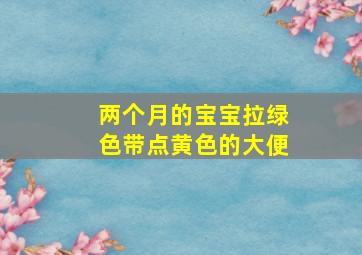 两个月的宝宝拉绿色带点黄色的大便